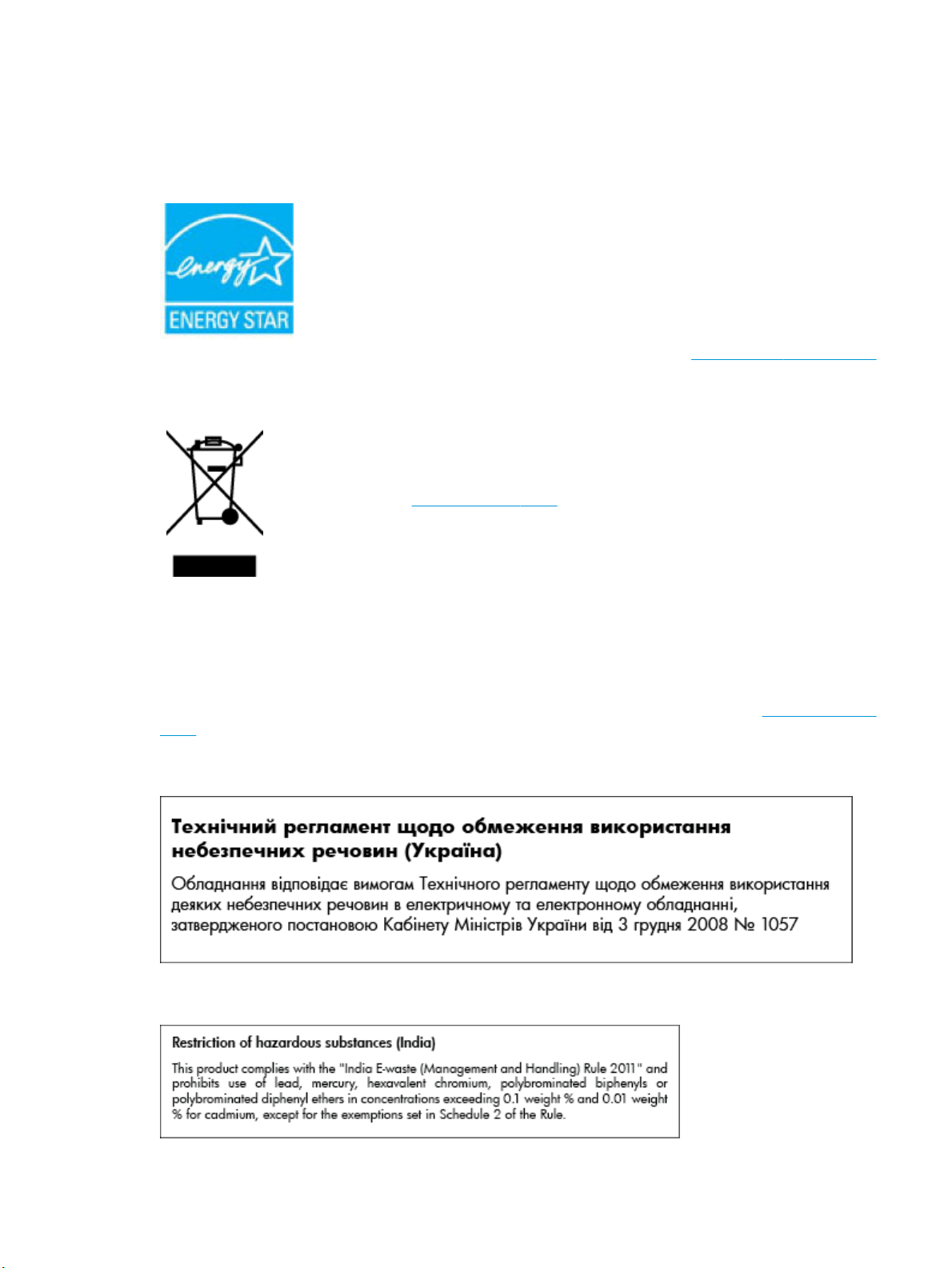 energy

ENERGY STAR

Технічний регламент щодо обмеження використання небезпечних речовин (Україна)

Обладнання відповідає вимогам Технічного регламенту щодо обмеження використання деяких небезпечних речовин в електричному та електронному обладнанні, затвердженого постановою Кабінету Міністрів України від 3 грудня 2008 № 1057

Restriction of hazardous substances (India)

This product complies with the "India E-waste (Management and Handling) Rule 2011" and prohibits use of lead, mercury, hexavalent chromium, polybrominated biphenyls or polybrominated diphenyl ethers in concentrations exceeding 0.1 weight % and 0.01 weight % for cadmium, except for the exemptions set in Schedule 2 of the Rule.